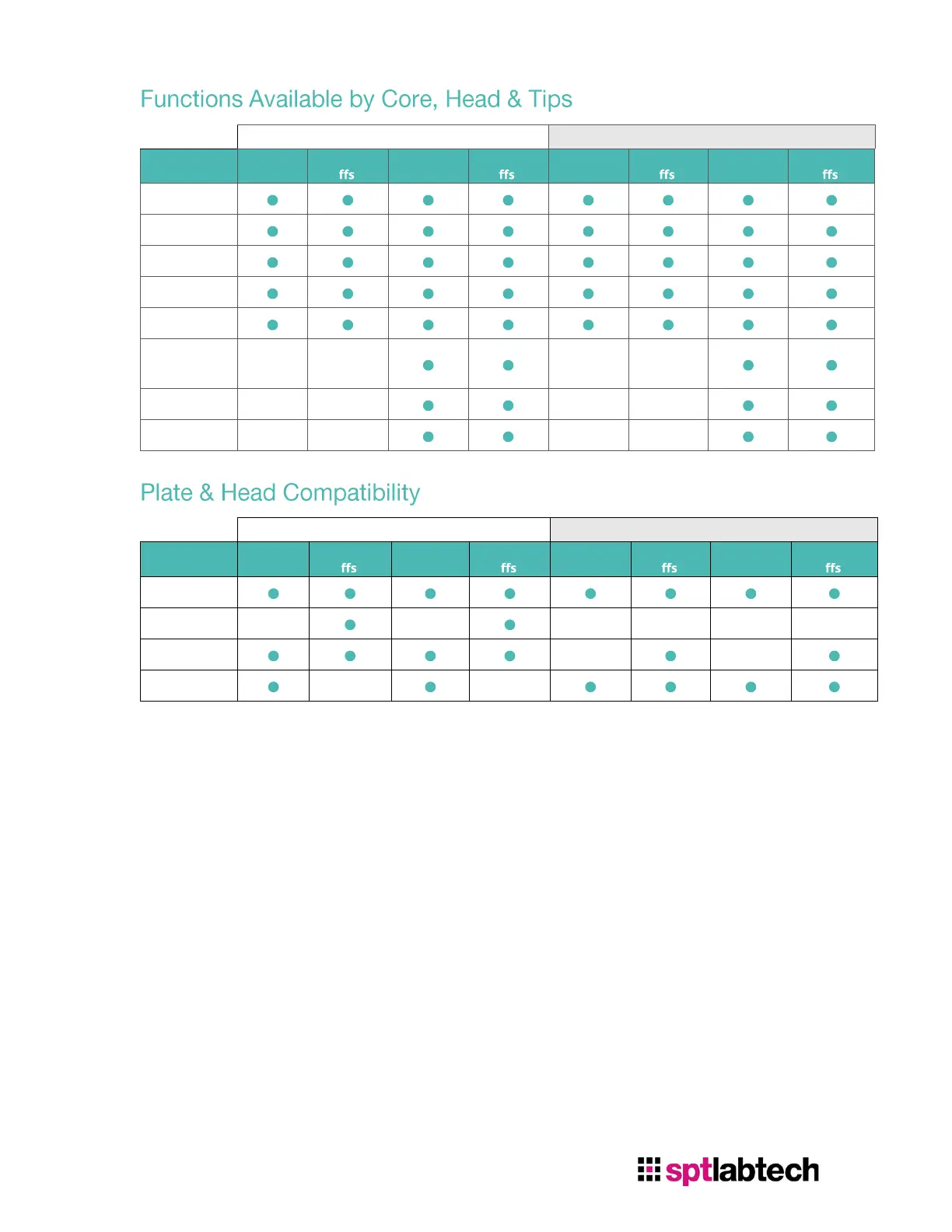 Functions Available by Core, Head & Tips

| | | ffs | | ffs | | ffs | | ffs |
|---|---|---|---|---|---|---|---|---|
| | ● | ● | ● | ● | ● | ● | ● | ● |
| | ● | ● | ● | ● | ● | ● | ● | ● |
| | ● | ● | ● | ● | ● | ● | ● | ● |
| | ● | ● | ● | ● | ● | ● | ● | ● |
| | ● | ● | ● | ● | ● | ● | ● | ● |
| | | | ● | ● | | | ● | ● |
| | | | ● | ● | | | ● | ● |
| | | | ● | ● | | | ● | ● |

Plate & Head Compatibility

| | | ffs | | ffs | | ffs | | ffs |
|---|---|---|---|---|---|---|---|---|
| | ● | ● | ● | ● | ● | ● | ● | ● |
| | | ● | | ● | | | | |
| | ● | ● | ● | ● | | ● | | ● |
| | ● | | ● | | ● | ● | ● | ● |

sptlabtech